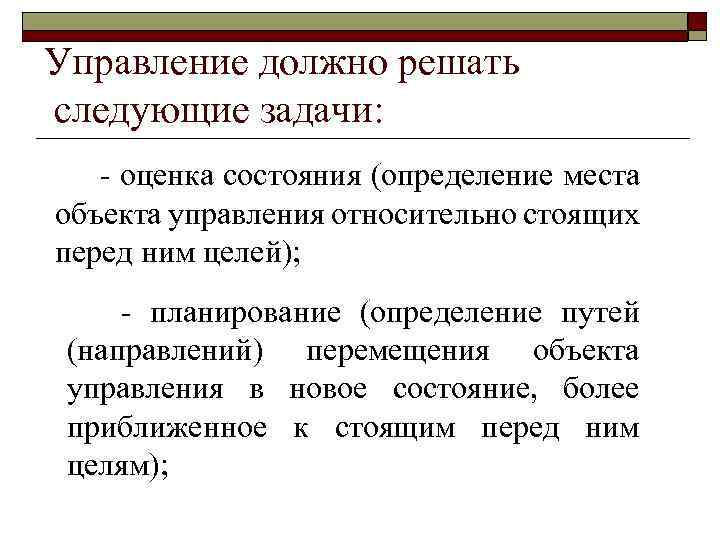 Управление должно решать следующие задачи:

- оценка состояния (определение места объекта управления относительно стоящих перед ним целей);

- планирование (определение путей (направлений) перемещения объекта управления в новое состояние, более приближенное к стоящим перед ним целям);